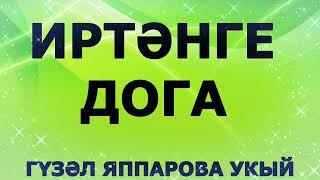 ИРТӘНГЕ
ДОГА

ГҮЗӘЛ ЯППАРОВА УКЫЙ